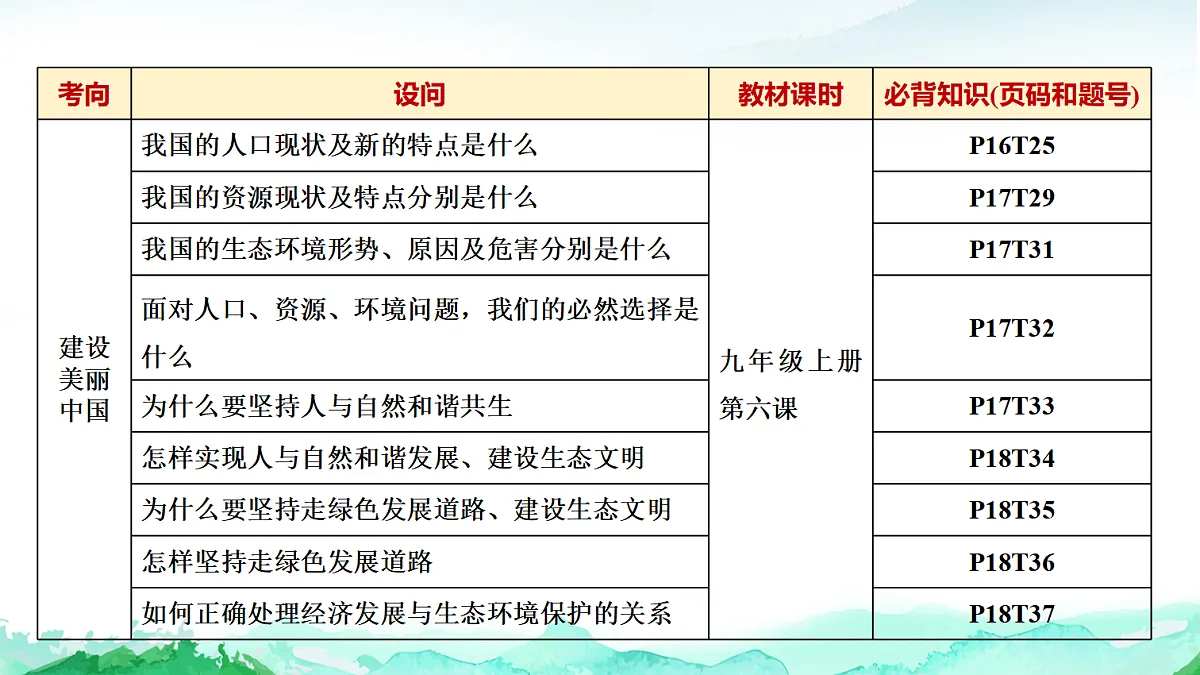 | 考向 | 设问 | 教材课时 | 必背知识(页码和题号) |
|---|---|---|---|
| 建设美丽中国 | 我国的人口现状及新的特点是什么 | 九年级上册第六课 | P16T25 |
| | 我国的资源现状及特点分别是什么 | | P17T29 |
| | 我国的生态环境形势、原因及危害分别是什么 | | P17T31 |
| | 面对人口、资源、环境问题，我们的必然选择是什么 | | P17T32 |
| | 为什么要坚持人与自然和谐共生 | | P17T33 |
| | 怎样实现人与自然和谐发展、建设生态文明 | | P18T34 |
| | 为什么要坚持走绿色发展道路、建设生态文明 | | P18T35 |
| | 怎样坚持走绿色发展道路 | | P18T36 |
| | 如何正确处理经济发展与生态环境保护的关系 | | P18T37 |